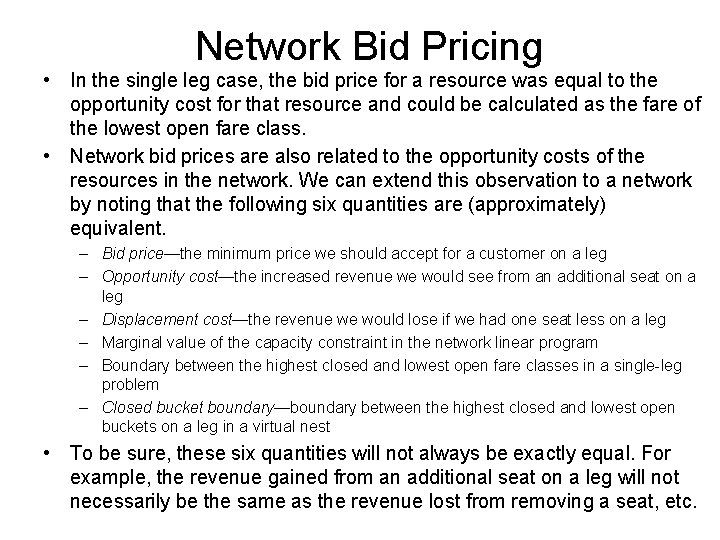 Network Bid Pricing

• In the single leg case, the bid price for a resource was equal to the opportunity cost for that resource and could be calculated as the fare of the lowest open fare class.

• Network bid prices are also related to the opportunity costs of the resources in the network. We can extend this observation to a network by noting that the following six quantities are (approximately) equivalent.

– Bid price—the minimum price we should accept for a customer on a leg

– Opportunity cost—the increased revenue we would see from an additional seat on a leg

– Displacement cost—the revenue we would lose if we had one seat less on a leg

– Marginal value of the capacity constraint in the network linear program

– Boundary between the highest closed and lowest open fare classes in a single-leg problem

– Closed bucket boundary—boundary between the highest closed and lowest open buckets on a leg in a virtual nest

• To be sure, these six quantities will not always be exactly equal. For example, the revenue gained from an additional seat on a leg will not necessarily be the same as the revenue lost from removing a seat, etc.